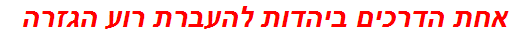 אחת הדרכים ביהדות להעברת רוע הגזרה